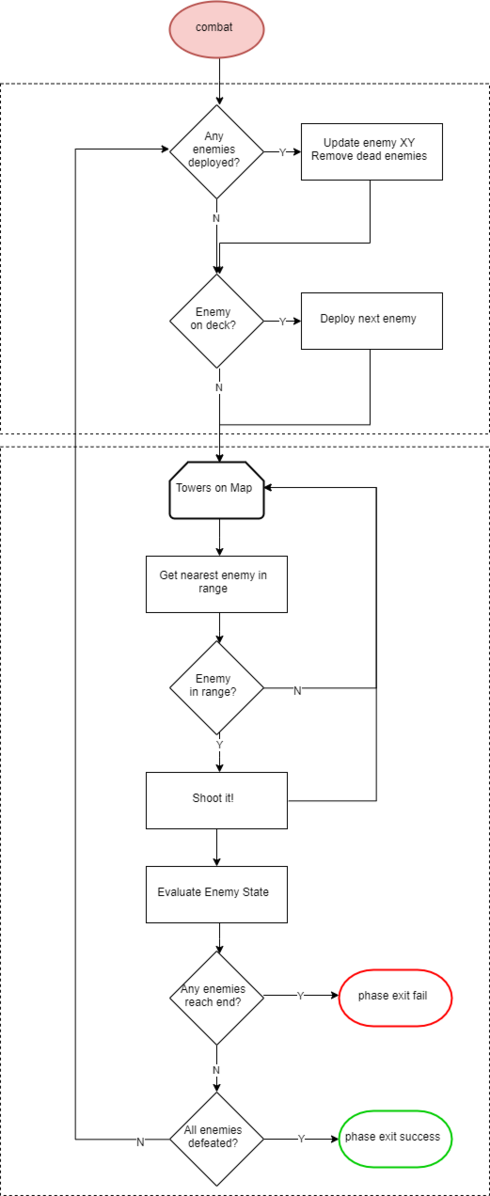 combat

Any enemies deployed?

Y

Update enemy XY
Remove dead enemies

N

Enemy on deck?

Y

Deploy next enemy

N

Towers on Map

Get nearest enemy in range

Enemy in range?

N

Y

Shoot it!

Evaluate Enemy State

Any enemies reach end?

Y

phase exit fail

N

All enemies defeated?

N

Y

phase exit success